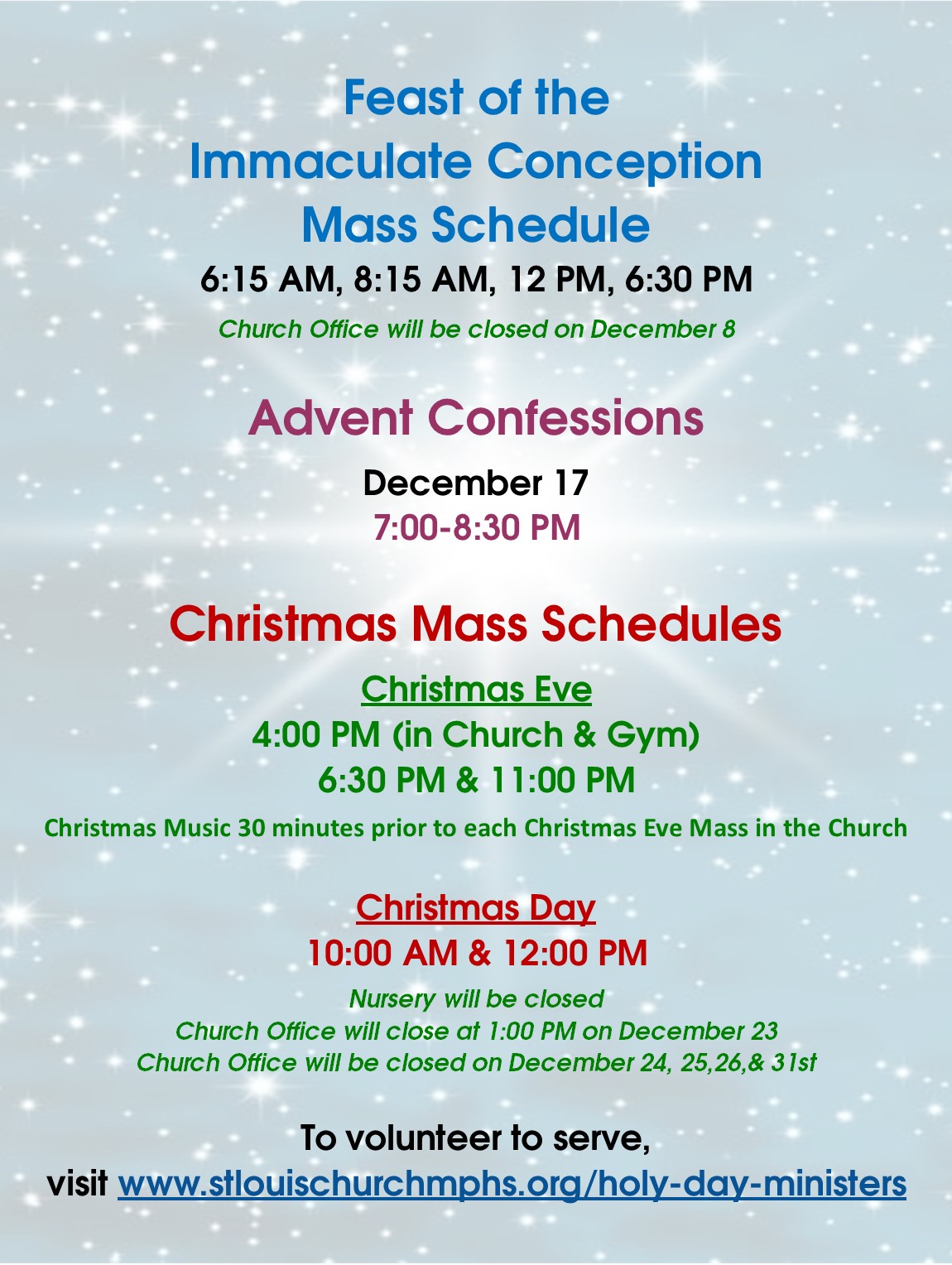 Feast of the
Immaculate Conception
Mass Schedule
6:15 AM, 8:15 AM, 12 PM, 6:30 PM
Church Office will be closed on December 8

Advent Confessions
December 17
7:00-8:30 PM

Christmas Mass Schedules
Christmas Eve
4:00 PM (in Church & Gym)
6:30 PM & 11:00 PM
Christmas Music 30 minutes prior to each Christmas Eve Mass in the Church

Christmas Day
10:00 AM & 12:00 PM
Nursery will be closed
Church Office will close at 1:00 PM on December 23
Church Office will be closed on December 24, 25,26,& 31st

To volunteer to serve,
visit www.stlouischurchmphs.org/holy-day-ministers